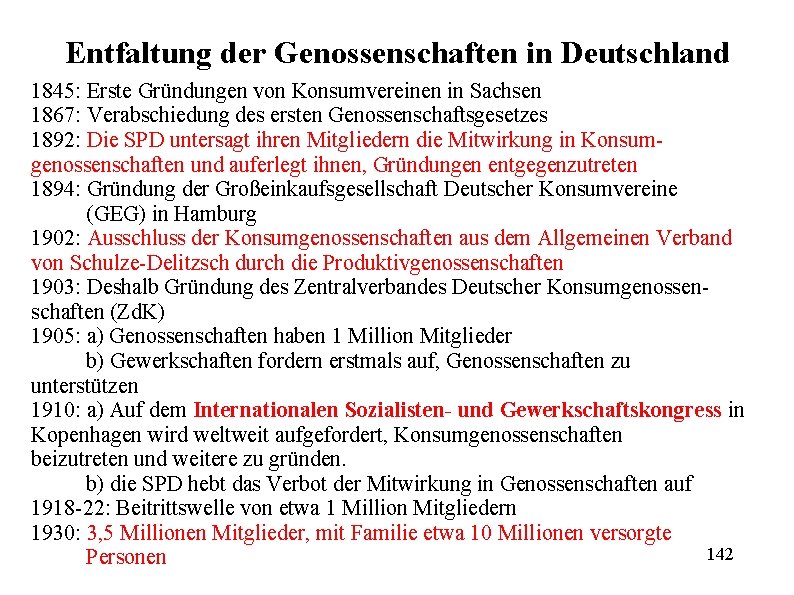 Entfaltung der Genossenschaften in Deutschland

1845: Erste Gründungen von Konsumvereinen in Sachsen
1867: Verabschiedung des ersten Genossenschaftsgesetzes
1892: Die SPD untersagt ihren Mitgliedern die Mitwirkung in Konsumgenossenschaften und auferlegt ihnen, Gründungen entgegenzutreten
1894: Gründung der Großeinkaufsgesellschaft Deutscher Konsumvereine (GEG) in Hamburg
1902: Ausschluss der Konsumgenossenschaften aus dem Allgemeinen Verband von Schulze-Delitzsch durch die Produktivgenossenschaften
1903: Deshalb Gründung des Zentralverbandes Deutscher Konsumgenossenschaften (ZdK)
1905: a) Genossenschaften haben 1 Million Mitglieder
b) Gewerkschaften fordern erstmals auf, Genossenschaften zu unterstützen
1910: a) Auf dem Internationalen Sozialisten- und Gewerkschaftskongress in Kopenhagen wird weltweit aufgefordert, Konsumgenossenschaften beizutreten und weitere zu gründen.
b) die SPD hebt das Verbot der Mitwirkung in Genossenschaften auf
1918-22: Beitrittswelle von etwa 1 Million Mitgliedern
1930: 3,5 Millionen Mitglieder, mit Familie etwa 10 Millionen versorgte Personen

142